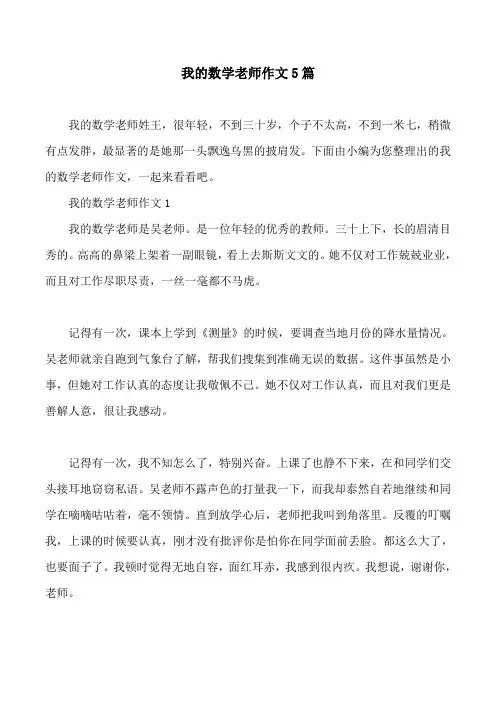 我的数学老师作文5篇

我的数学老师姓王，很年轻，不到三十岁，个子不太高，不到一米七，稍微有点发胖，最显著的是她那一头飘逸乌黑的披肩发。下面由小编为您整理出的我的数学老师作文，一起来看看吧。

我的数学老师作文1

我的数学老师是吴老师。是一位年轻的优秀的教师。三十上下，长的眉清目秀的。高高的鼻梁上架着一副眼镜，看上去斯斯文文的。她不仅对工作兢兢业业，而且对工作尽职尽责，一丝一毫都不马虎。

记得有一次，课本上学到《测量》的时候，要调查当地月份的降水量情况。吴老师就亲自跑到气象台了解，帮我们搜集到准确无误的数据。这件事虽然是小事，但她对工作认真的态度让我敬佩不已。她不仅对工作认真，而且对我们更是善解人意，很让我感动。

记得有一次，我不知怎么了，特别兴奋。上课了也静不下来，在和同学们交头接耳地窃窃私语。吴老师不露声色的打量我一下，而我却泰然自若地继续和同学在嘀嘀咕咕着，毫不领情。直到放学心后，老师把我叫到角落里。反覆的叮嘱我，上课的时候要认真，刚才没有批评你是怕你在同学面前丢脸。都这么大了，也要面子了。我顿时觉得无地自容，面红耳赤，我感到很内疚。我想说，谢谢你，老师。